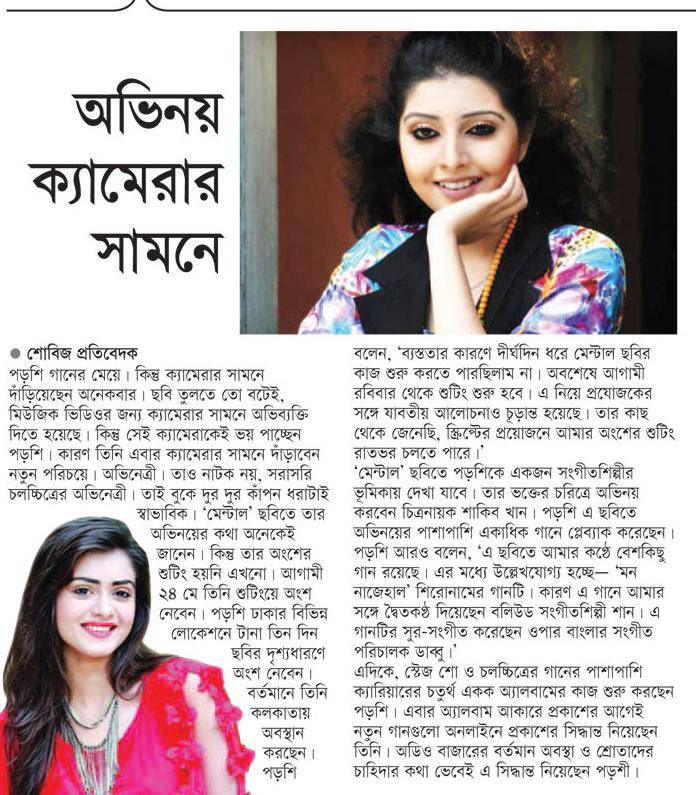 অভিনয় ক্যামেরার সামনে

● শোবিজ প্রতিবেদক

পড়শি গানের মেয়ে। কিন্তু ক্যামেরার সামনে দাঁড়িয়েছেন অনেকবার। ছবি তুলতে তো বটেই, মিউজিক ভিডিওর জন্য ক্যামেরার সামনে অভিব্যক্তি দিতে হয়েছে। কিন্তু সেই ক্যামেরাকেই ভয় পাচ্ছেন পড়শি। কারণ তিনি এবার ক্যামেরার সামনে দাঁড়াবেন নতুন পরিচয়ে। অভিনেত্রী। তাও নাটক নয়, সরাসরি চলচ্চিত্রের অভিনেত্রী। তাই বুকে দুর দুর কাঁপন ধরাটাই স্বাভাবিক। 'মেন্টাল' ছবিতে তার অভিনয়ের কথা অনেকেই জানেন। কিন্তু তার অংশের শুটিং হয়নি এখনো। আগামী ২৪ মে তিনি শুটিংয়ে অংশ নেবেন। পড়শি ঢাকার বিভিন্ন লোকেশনে টানা তিন দিন ছবির দৃশ্যধারণে অংশ নেবেন। বর্তমানে তিনি কলকাতায় অবস্থান করছেন। পড়শি বলেন, 'ব্যস্ততার কারণে দীর্ঘদিন ধরে মেন্টাল ছবির কাজ শুরু করতে পারছিলাম না। অবশেষে আগামী রবিবার থেকে শুটিং শুরু হবে। এ নিয়ে প্রযোজকের সঙ্গে যাবতীয় আলোচনাও চূড়ান্ত হয়েছে। তার কাছ থেকে জেনেছি, স্ক্রিপ্টের প্রয়োজনে আমার অংশের শুটিং রাতভর চলতে পারে।'

'মেন্টাল' ছবিতে পড়শিকে একজন সংগীতশিল্পীর ভূমিকায় দেখা যাবে। তার ভক্তের চরিত্রে অভিনয় করবেন চিত্রনায়ক শাকিব খান। পড়শি এ ছবিতে অভিনয়ের পাশাপাশি একাধিক গানে প্লেব্যাক করেছেন। পড়শি আরও বলেন, 'এ ছবিতে আমার কণ্ঠে বেশকিছু গান রয়েছে। এর মধ্যে উল্লেখযোগ্য হচ্ছে— 'মন নাজেহাল' শিরোনামের গানটি। কারণ এ গানে আমার সঙ্গে দ্বৈতকণ্ঠ দিয়েছেন বলিউড সংগীতশিল্পী শান। এ গানটির সুর-সংগীত করেছেন ওপার বাংলার সংগীত পরিচালক ডাব্বু।'

এদিকে, স্টেজ শো ও চলচ্চিত্রের গানের পাশাপাশি ক্যারিয়ারের চতুর্থ একক অ্যালবামের কাজ শুরু করছেন পড়শি। এবার অ্যালবাম আকারে প্রকাশের আগেই নতুন গানগুলো অনলাইনে প্রকাশের সিদ্ধান্ত নিয়েছেন তিনি। অডিও বাজারের বর্তমান অবস্থা ও শ্রোতাদের চাহিদার কথা ভেবেই এ সিদ্ধান্ত নিয়েছেন পড়শী।